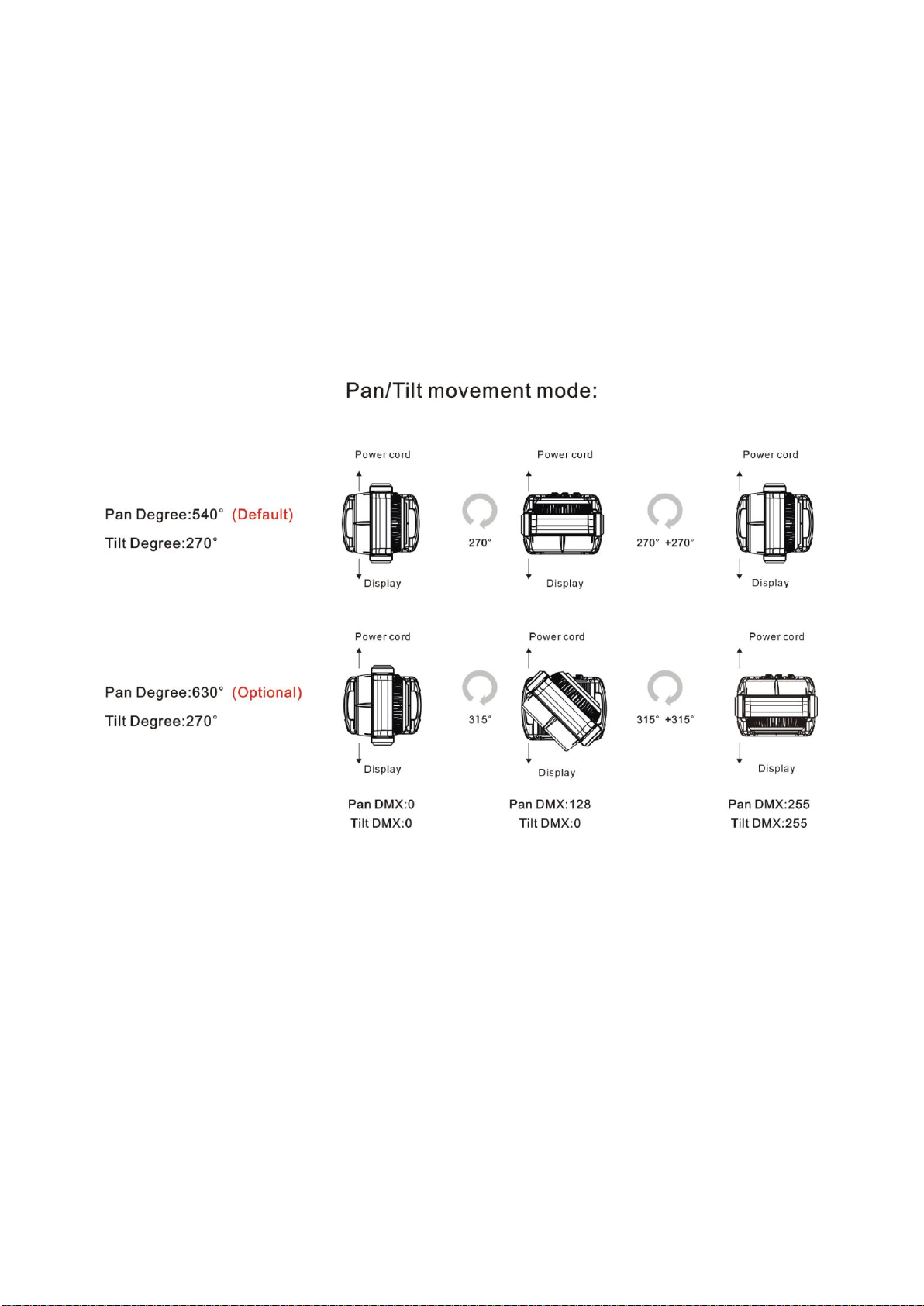 Pan/Tilt movement mode:

Pan Degree:540° (Default)
Tilt Degree:270°

Power cord
Display

270°

Power cord
Display

270° +270°

Power cord
Display

Pan Degree:630° (Optional)
Tilt Degree:270°

Power cord
Display

315°

Power cord
Display

315° +315°

Power cord
Display

Pan DMX:0
Tilt DMX:0

Pan DMX:128
Tilt DMX:0

Pan DMX:255
Tilt DMX:255